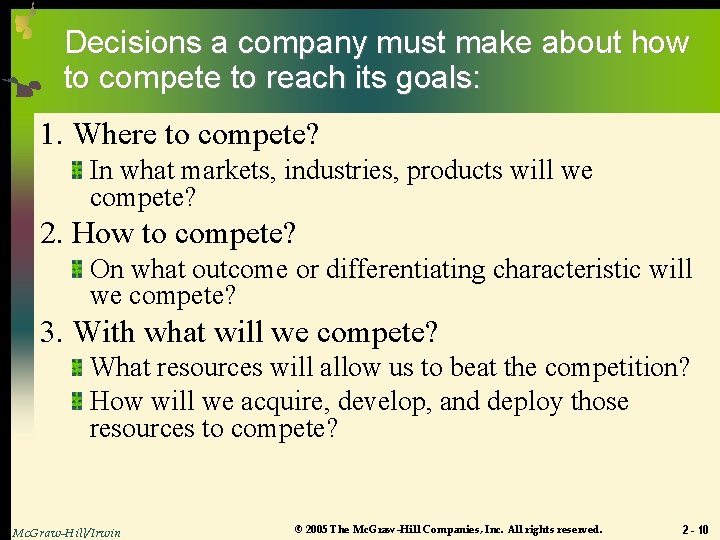 Decisions a company must make about how to compete to reach its goals:

1. Where to compete?

In what markets, industries, products will we compete?

2. How to compete?

On what outcome or differentiating characteristic will we compete?

3. With what will we compete?

What resources will allow us to beat the competition?

How will we acquire, develop, and deploy those resources to compete?

McGraw-Hill/Irwin

© 2005 The McGraw-Hill Companies, Inc. All rights reserved.

2 - 10